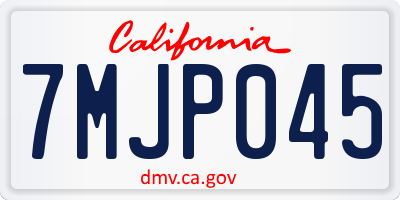 California

7MJP045

dmv.ca.gov